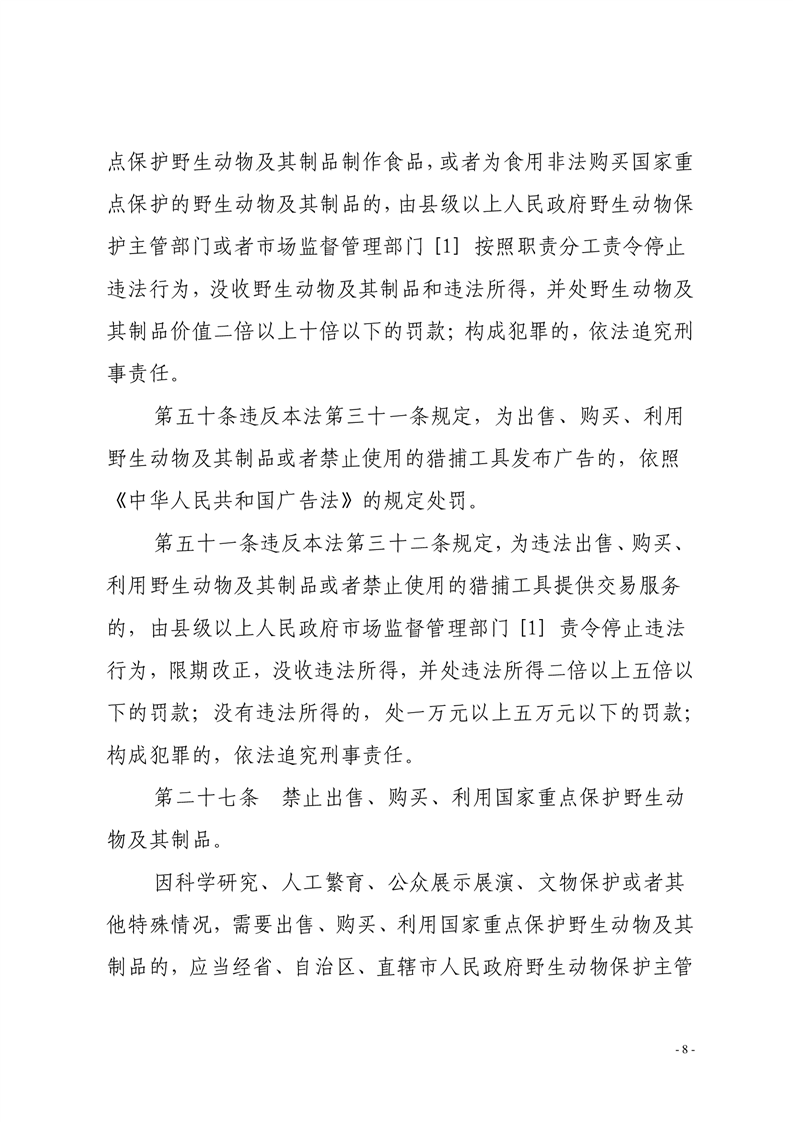 点保护野生动物及其制品制作食品，或者为食用非法购买国家重点保护的野生动物及其制品的，由县级以上人民政府野生动物保护主管部门或者市场监督管理部门 [1] 按照职责分工责令停止违法行为，没收野生动物及其制品和违法所得，并处野生动物及其制品价值二倍以上十倍以下的罚款；构成犯罪的，依法追究刑事责任。

第五十条违反本法第三十一条规定，为出售、购买、利用野生动物及其制品或者禁止使用的猎捕工具发布广告的，依照《中华人民共和国广告法》的规定处罚。

第五十一条违反本法第三十二条规定，为违法出售、购买、利用野生动物及其制品或者禁止使用的猎捕工具提供交易服务的，由县级以上人民政府市场监督管理部门 [1] 责令停止违法行为，限期改正，没收违法所得，并处违法所得二倍以上五倍以下的罚款；没有违法所得的，处一万元以上五万元以下的罚款；构成犯罪的，依法追究刑事责任。

第二十七条　禁止出售、购买、利用国家重点保护野生动物及其制品。

因科学研究、人工繁育、公众展示展演、文物保护或者其他特殊情况，需要出售、购买、利用国家重点保护野生动物及其制品的，应当经省、自治区、直辖市人民政府野生动物保护主管

- 8 -